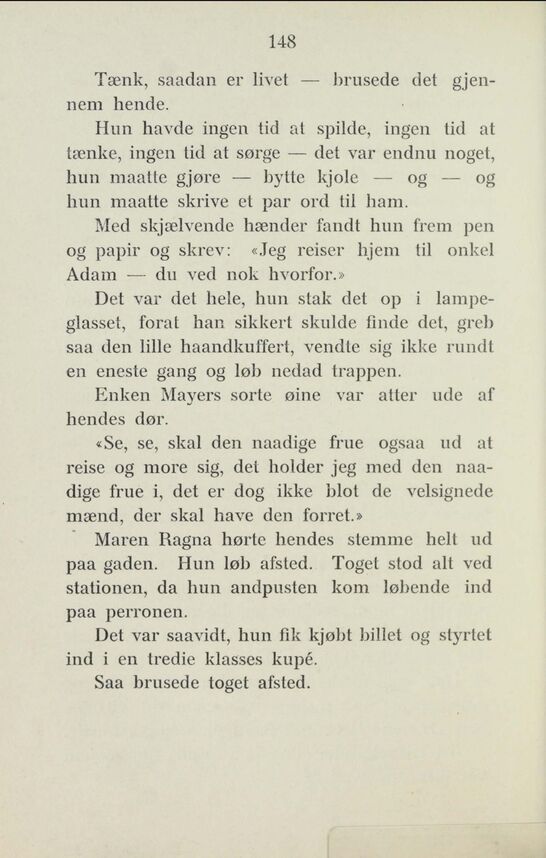 148

Tænk, saadan er livet — brusede det gjennem hende.

Hun havde ingen tid at spilde, ingen tid at tænke, ingen tid at sørge — det var endnu noget, hun maatte gjøre — bytte kjole — og — og hun maatte skrive et par ord til ham.

Med skjælvende hænder fandt hun frem pen og papir og skrev: «Jeg reiser hjem til onkel Adam — du ved nok hvorfor.»

Det var det hele, hun stak det op i lampeglasset, forat han sikkert skulde finde det, greb saa den lille haandkuffert, vendte sig ikke rundt en eneste gang og løb nedad trappen.

Enken Mayers sorte øine var atter ude af hendes dør.

«Se, se, skal den naadige frue ogsaa ud at reise og more sig, det holder jeg med den naadige frue i, det er dog ikke blot de velsignede mænd, der skal have den forret.»

Maren Ragna hørte hendes stemme helt ud paa gaden. Hun løb afsted. Toget stod alt ved stationen, da hun andpusten kom løbende ind paa perronen.

Det var saavidt, hun fik kjøbt billet og styrtet ind i en tredie klasses kupé.

Saa brusede toget afsted.